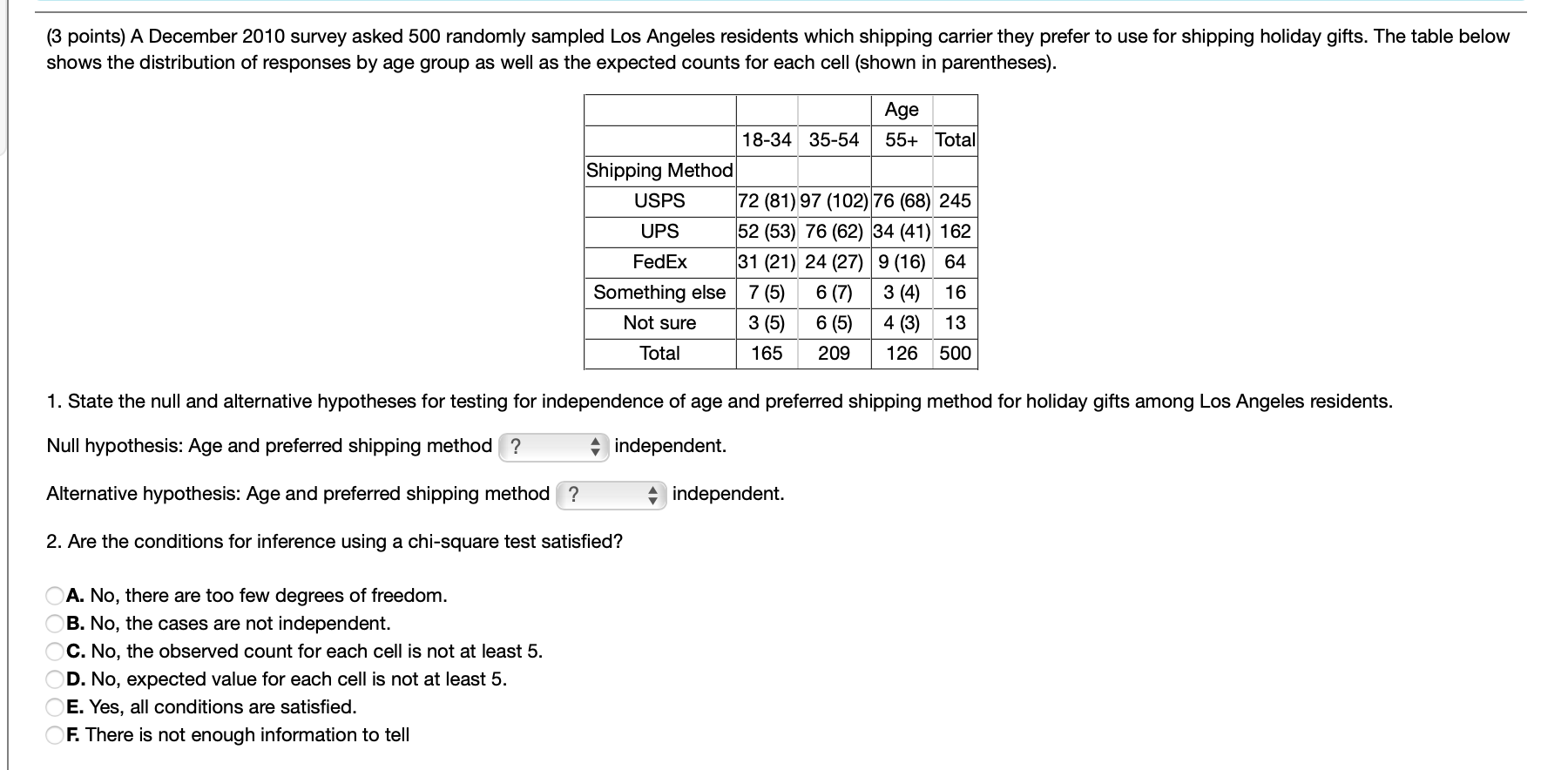 (3 points) A December 2010 survey asked 500 randomly sampled Los Angeles residents which shipping carrier they prefer to use for shipping holiday gifts. The table below shows the distribution of responses by age group as well as the expected counts for each cell (shown in parentheses).

| | | | Age | |
|---|---|---|---|---|
| | 18-34 | 35-54 | 55+ | Total |
| Shipping Method | | | | |
| USPS | 72 (81) | 97 (102) | 76 (68) | 245 |
| UPS | 52 (53) | 76 (62) | 34 (41) | 162 |
| FedEx | 31 (21) | 24 (27) | 9 (16) | 64 |
| Something else | 7 (5) | 6 (7) | 3 (4) | 16 |
| Not sure | 3 (5) | 6 (5) | 4 (3) | 13 |
| Total | 165 | 209 | 126 | 500 |

1. State the null and alternative hypotheses for testing for independence of age and preferred shipping method for holiday gifts among Los Angeles residents.

Null hypothesis: Age and preferred shipping method ? independent.

Alternative hypothesis: Age and preferred shipping method ? independent.

2. Are the conditions for inference using a chi-square test satisfied?

A. No, there are too few degrees of freedom.
B. No, the cases are not independent.
C. No, the observed count for each cell is not at least 5.
D. No, expected value for each cell is not at least 5.
E. Yes, all conditions are satisfied.
F. There is not enough information to tell